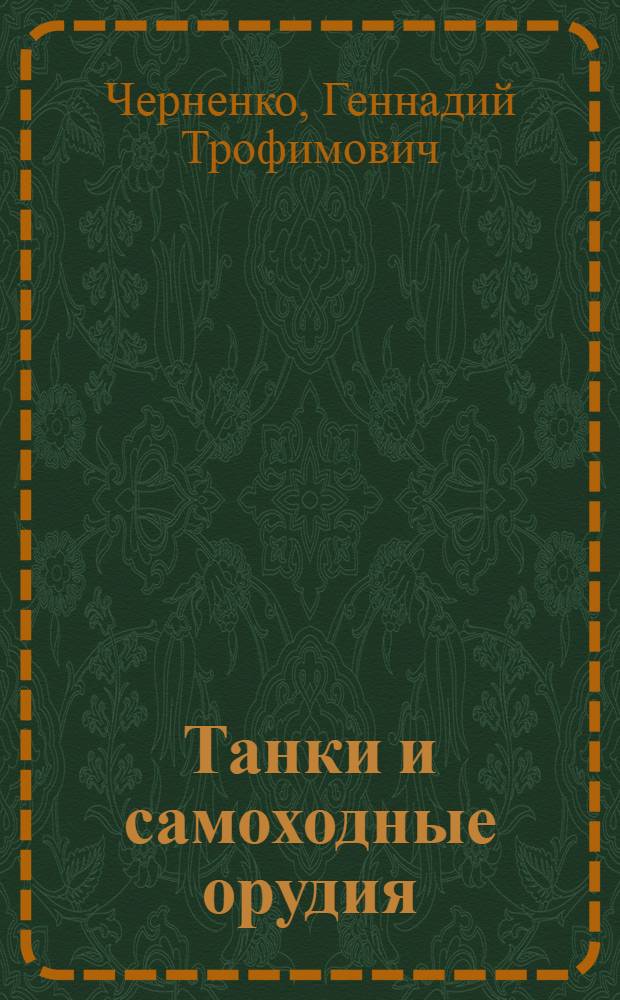 Черненко, Геннадий Трофимович

Танки и самоходные орудия